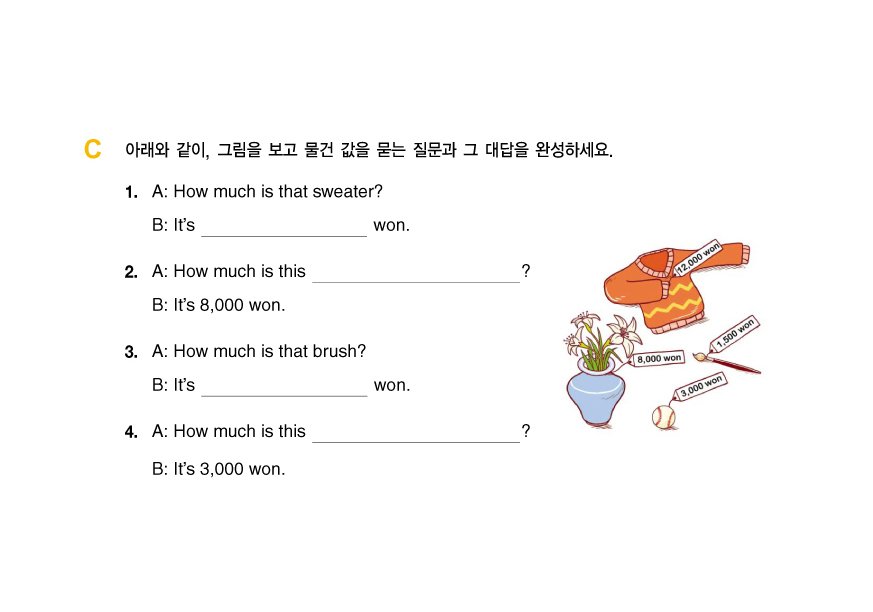 C 아래와 같이, 그림을 보고 물건 값을 묻는 질문과 그 대답을 완성하세요.

1. A: How much is that sweater?
B: It's ________________ won.

2. A: How much is this ____________________?
B: It's 8,000 won.

3. A: How much is that brush?
B: It's ________________ won.

4. A: How much is this ____________________?
B: It's 3,000 won.

12,000 won
8,000 won
1,500 won
3,000 won